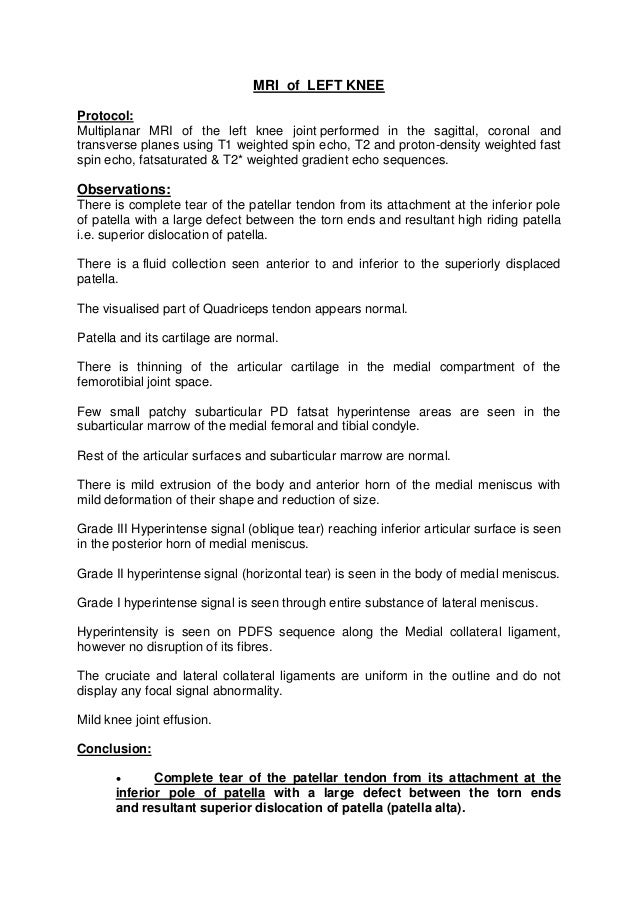 MRI of LEFT KNEE

Protocol:
Multiplanar MRI of the left knee joint performed in the sagittal, coronal and transverse planes using T1 weighted spin echo, T2 and proton-density weighted fast spin echo, fatsaturated & T2* weighted gradient echo sequences.

Observations:
There is complete tear of the patellar tendon from its attachment at the inferior pole of patella with a large defect between the torn ends and resultant high riding patella i.e. superior dislocation of patella.

There is a fluid collection seen anterior to and inferior to the superiorly displaced patella.

The visualised part of Quadriceps tendon appears normal.

Patella and its cartilage are normal.

There is thinning of the articular cartilage in the medial compartment of the femorotibial joint space.

Few small patchy subarticular PD fatsat hyperintense areas are seen in the subarticular marrow of the medial femoral and tibial condyle.

Rest of the articular surfaces and subarticular marrow are normal.

There is mild extrusion of the body and anterior horn of the medial meniscus with mild deformation of their shape and reduction of size.

Grade III Hyperintense signal (oblique tear) reaching inferior articular surface is seen in the posterior horn of medial meniscus.

Grade II hyperintense signal (horizontal tear) is seen in the body of medial meniscus.

Grade I hyperintense signal is seen through entire substance of lateral meniscus.

Hyperintensity is seen on PDFS sequence along the Medial collateral ligament, however no disruption of its fibres.

The cruciate and lateral collateral ligaments are uniform in the outline and do not display any focal signal abnormality.

Mild knee joint effusion.

Conclusion:

• Complete tear of the patellar tendon from its attachment at the inferior pole of patella with a large defect between the torn ends and resultant superior dislocation of patella (patella alta).